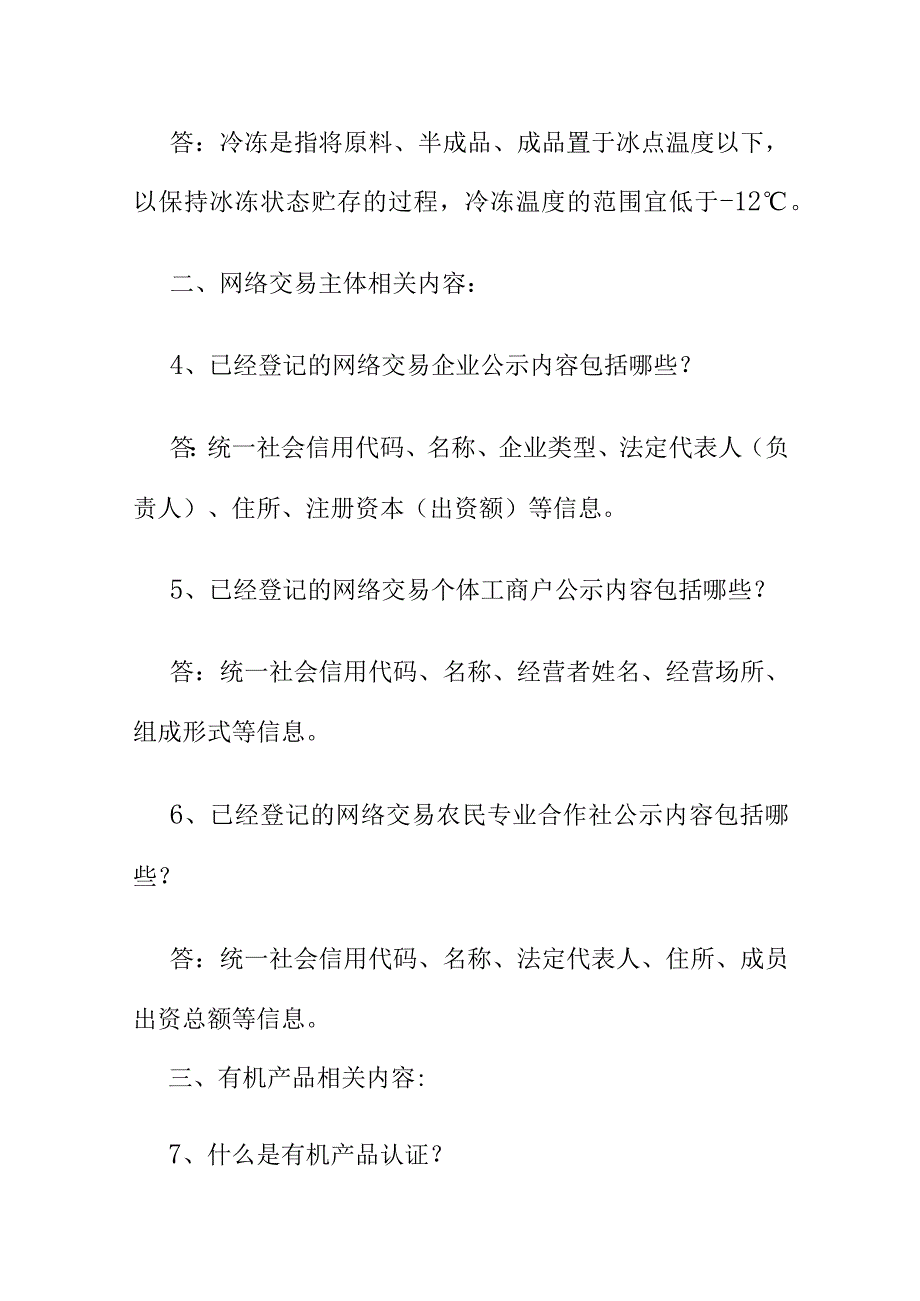 答：冷冻是指将原料、半成品、成品置于冰点温度以下，以保持冰冻状态贮存的过程，冷冻温度的范围宜低于-12℃。

二、网络交易主体相关内容：

4、已经登记的网络交易企业公示内容包括哪些？

答:统一社会信用代码、名称、企业类型、法定代表人（负责人）、住所、注册资本（出资额）等信息。

5、已经登记的网络交易个体工商户公示内容包括哪些？

答：统一社会信用代码、名称、经营者姓名、经营场所、组成形式等信息。

6、已经登记的网络交易农民专业合作社公示内容包括哪些？

答：统一社会信用代码、名称、法定代表人、住所、成员出资总额等信息。

三、有机产品相关内容:

7、什么是有机产品认证？